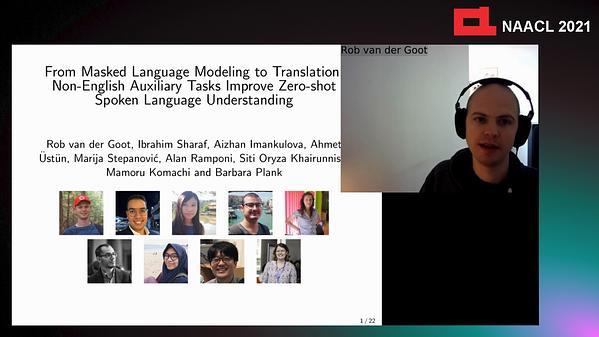 NAACL 2021

Rob van der Goot

From Masked Language Modeling to Translation Non-English Auxiliary Tasks Improve Zero-shot Spoken Language Understanding

Rob van der Goot, Ibrahim Sharaf, Aizhan Imankulova, Ahmet Üstün, Marija Stepanović, Alan Ramponi, Siti Oryza Khairunnis Mamoru Komachi and Barbara Plank

1 / 22